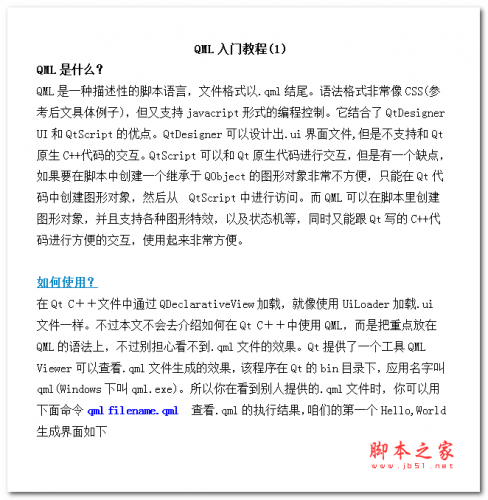 QML 入门教程(1)

QML 是什么？

QML 是一种描述性的脚本语言，文件格式以.qml 结尾。语法格式非常像 CSS(参考后文具体例子)，但又支持 javacript 形式的编程控制。它结合了 QtDesigner UI 和 QtScript 的优点。QtDesigner 可以设计出.ui 界面文件,但是不支持和 Qt 原生 C++代码的交互。QtScript 可以和 Qt 原生代码进行交互，但是有一个缺点，如果要在脚本中创建一个继承于 QObject 的图形对象非常不方便，只能在 Qt 代码中创建图形对象，然后从 QtScript 中进行访问。而 QML 可以在脚本里创建图形对象，并且支持各种图形特效，以及状态机等，同时又能跟 Qt 写的 C++代码进行方便的交互，使用起来非常方便。

如何使用？

在 Qt C++文件中通过 QDeclarativeView 加载，就像使用 UiLoader 加载.ui 文件一样。不过本文不会去介绍如何在 Qt C++中使用 QML，而是把重点放在 QML 的语法上，不过别担心看不到.qml 文件的效果。Qt 提供了一个工具 QML Viewer 可以查看.qml 文件生成的效果，该程序在 Qt 的 bin 目录下，应用名字叫 qml(Windows 下叫 qml.exe)。所以你在看到别人提供的.qml 文件时，你可以用下面命令 qml filename.qml 查看.qml 的执行结果,咱们的第一个 Hello,World 生成界面如下

脚本之家
www.jb51.net